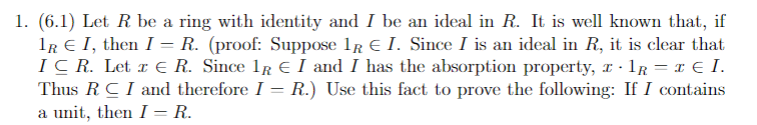 1. (6.1) Let $R$ be a ring with identity and $I$ be an ideal in $R$. It is well known that, if $1_R \in I$, then $I = R$. (proof: Suppose $1_R \in I$. Since $I$ is an ideal in $R$, it is clear that $I \subseteq R$. Let $x \in R$. Since $1_R \in I$ and $I$ has the absorption property, $x \cdot 1_R = x \in I$. Thus $R \subseteq I$ and therefore $I = R$.) Use this fact to prove the following: If $I$ contains a unit, then $I = R$.